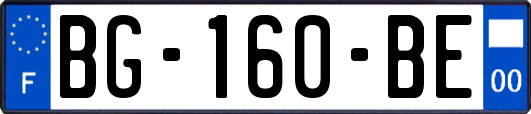 F
BG-160-BE
00